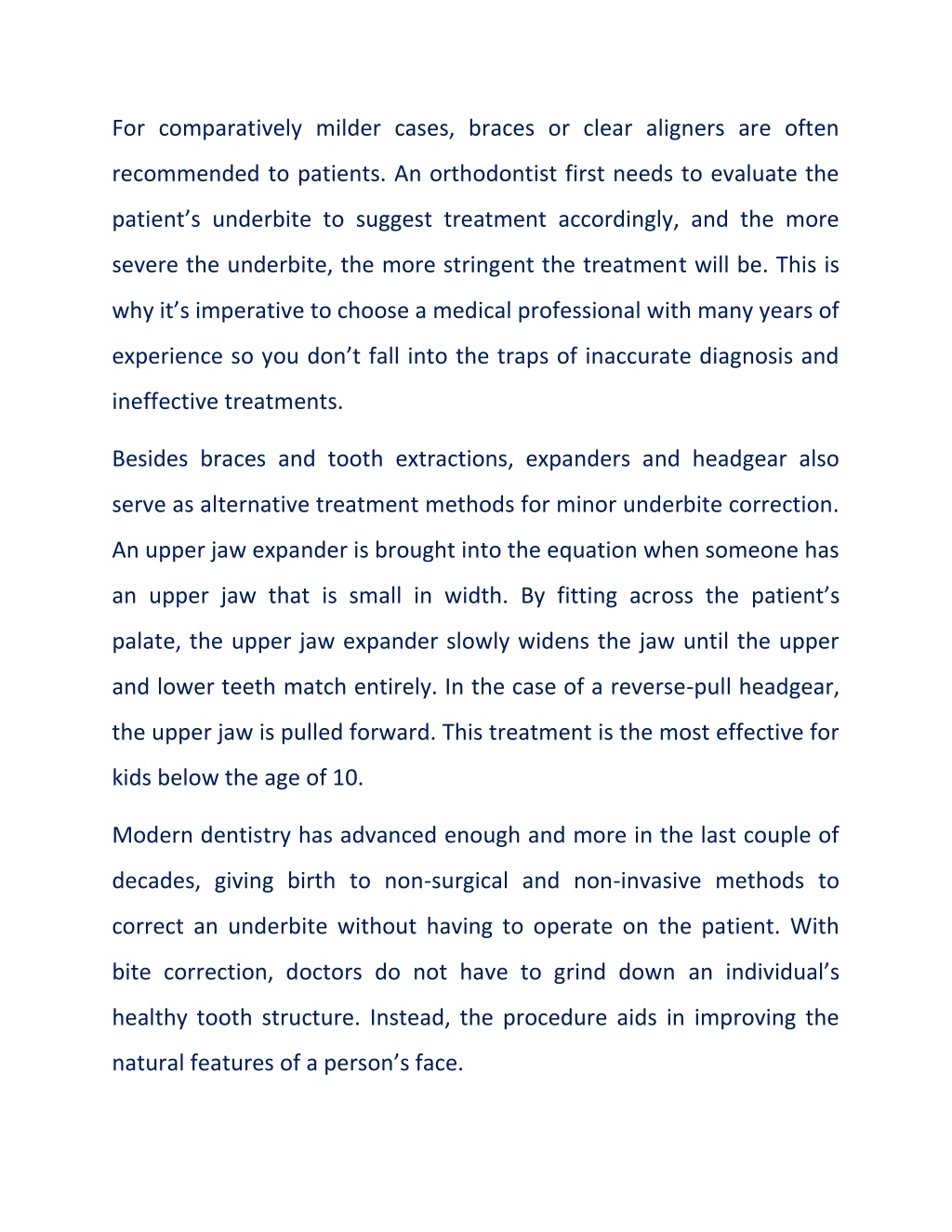 For comparatively milder cases, braces or clear aligners are often recommended to patients. An orthodontist first needs to evaluate the patient’s underbite to suggest treatment accordingly, and the more severe the underbite, the more stringent the treatment will be. This is why it’s imperative to choose a medical professional with many years of experience so you don’t fall into the traps of inaccurate diagnosis and ineffective treatments.

Besides braces and tooth extractions, expanders and headgear also serve as alternative treatment methods for minor underbite correction. An upper jaw expander is brought into the equation when someone has an upper jaw that is small in width. By fitting across the patient’s palate, the upper jaw expander slowly widens the jaw until the upper and lower teeth match entirely. In the case of a reverse-pull headgear, the upper jaw is pulled forward. This treatment is the most effective for kids below the age of 10.

Modern dentistry has advanced enough and more in the last couple of decades, giving birth to non-surgical and non-invasive methods to correct an underbite without having to operate on the patient. With bite correction, doctors do not have to grind down an individual’s healthy tooth structure. Instead, the procedure aids in improving the natural features of a person’s face.